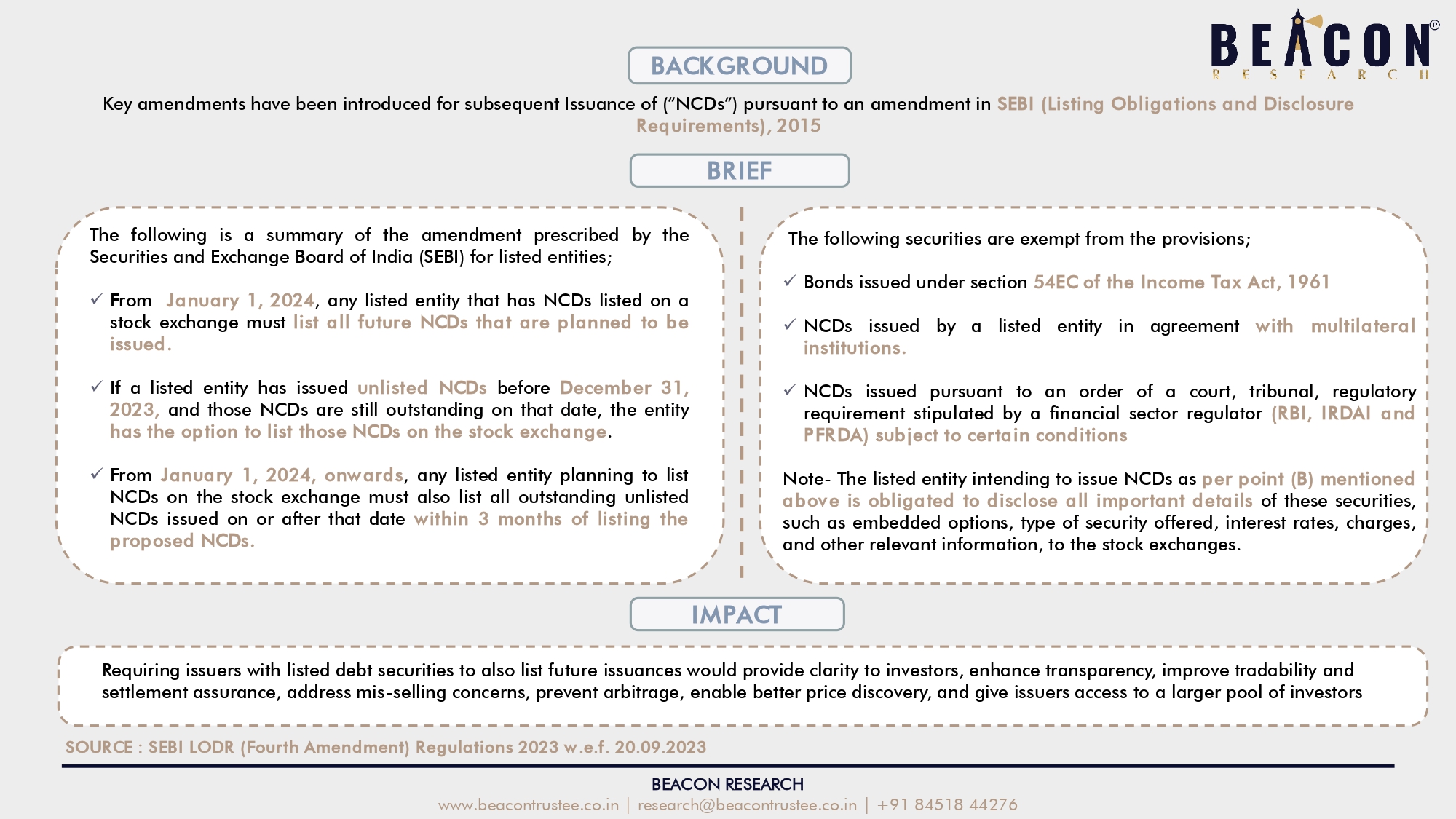 BEACON®
RESEARCH

BACKGROUND

Key amendments have been introduced for subsequent Issuance of ("NCDs") pursuant to an amendment in SEBI (Listing Obligations and Disclosure Requirements), 2015

BRIEF

The following is a summary of the amendment prescribed by the Securities and Exchange Board of India (SEBI) for listed entities;

✓ From January 1, 2024, any listed entity that has NCDs listed on a stock exchange must list all future NCDs that are planned to be issued.

✓ If a listed entity has issued unlisted NCDs before December 31, 2023, and those NCDs are still outstanding on that date, the entity has the option to list those NCDs on the stock exchange.

✓ From January 1, 2024, onwards, any listed entity planning to list NCDs on the stock exchange must also list all outstanding unlisted NCDs issued on or after that date within 3 months of listing the proposed NCDs.

The following securities are exempt from the provisions;

✓ Bonds issued under section 54EC of the Income Tax Act, 1961

✓ NCDs issued by a listed entity in agreement with multilateral institutions.

✓ NCDs issued pursuant to an order of a court, tribunal, regulatory requirement stipulated by a financial sector regulator (RBI, IRDAI and PFRDA) subject to certain conditions

Note- The listed entity intending to issue NCDs as per point (B) mentioned above is obligated to disclose all important details of these securities, such as embedded options, type of security offered, interest rates, charges, and other relevant information, to the stock exchanges.

IMPACT

Requiring issuers with listed debt securities to also list future issuances would provide clarity to investors, enhance transparency, improve tradability and settlement assurance, address mis-selling concerns, prevent arbitrage, enable better price discovery, and give issuers access to a larger pool of investors

SOURCE : SEBI LODR (Fourth Amendment) Regulations 2023 w.e.f. 20.09.2023

BEACON RESEARCH
www.beacontrustee.co.in | research@beacontrustee.co.in | +91 84518 44276